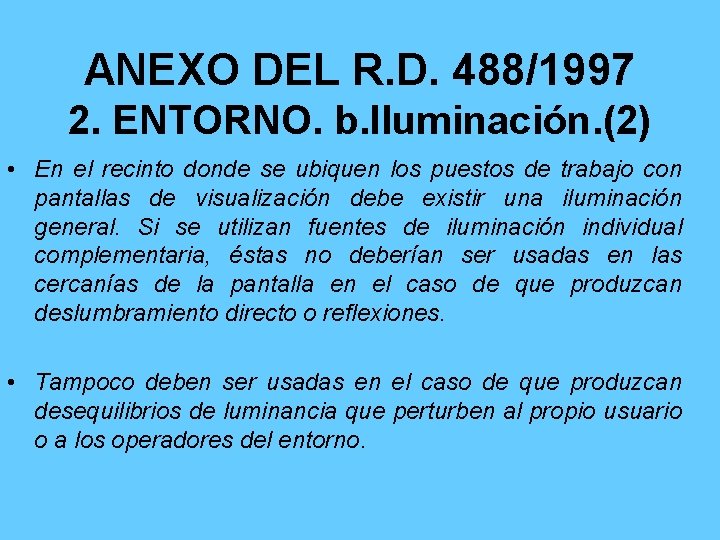 ANEXO DEL R.D. 488/1997
2. ENTORNO. b.Iluminación.(2)

• En el recinto donde se ubiquen los puestos de trabajo con pantallas de visualización debe existir una iluminación general. Si se utilizan fuentes de iluminación individual complementaria, éstas no deberían ser usadas en las cercanías de la pantalla en el caso de que produzcan deslumbramiento directo o reflexiones.

• Tampoco deben ser usadas en el caso de que produzcan desequilibrios de luminancia que perturben al propio usuario o a los operadores del entorno.